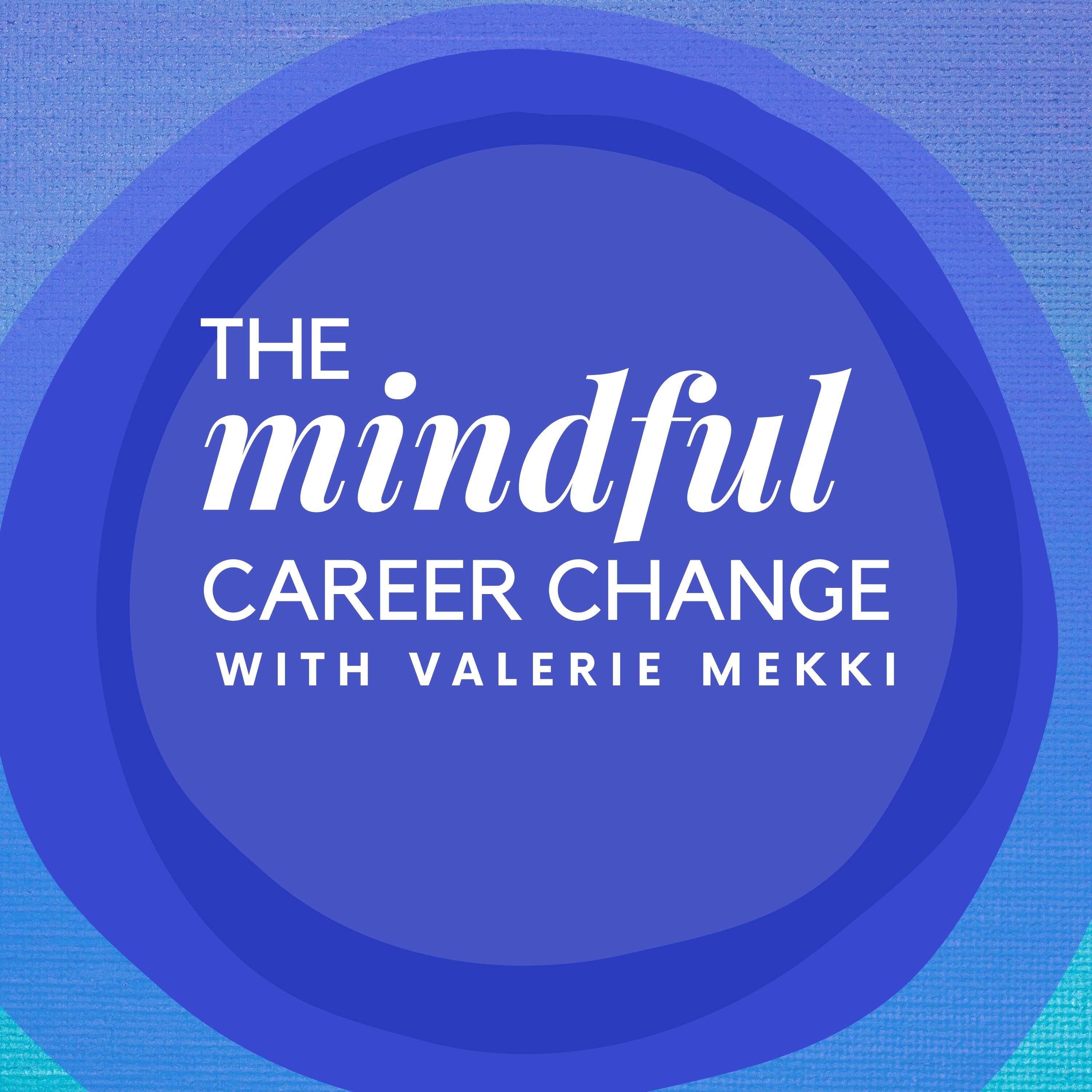 THE
mindful
CAREER CHANGE
WITH VALERIE MEKKI